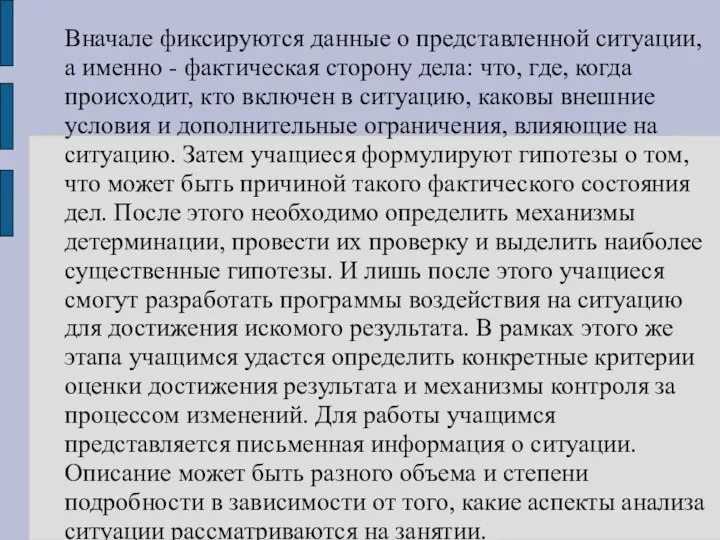 Вначале фиксируются данные о представленной ситуации, а именно - фактическая сторону дела: что, где, когда происходит, кто включен в ситуацию, каковы внешние условия и дополнительные ограничения, влияющие на ситуацию. Затем учащиеся формулируют гипотезы о том, что может быть причиной такого фактического состояния дел. После этого необходимо определить механизмы детерминации, провести их проверку и выделить наиболее существенные гипотезы. И лишь после этого учащиеся смогут разработать программы воздействия на ситуацию для достижения искомого результата. В рамках этого же этапа учащимся удастся определить конкретные критерии оценки достижения результата и механизмы контроля за процессом изменений. Для работы учащимся представляется письменная информация о ситуации. Описание может быть разного объема и степени подробности в зависимости от того, какие аспекты анализа ситуации рассматриваются на занятии.